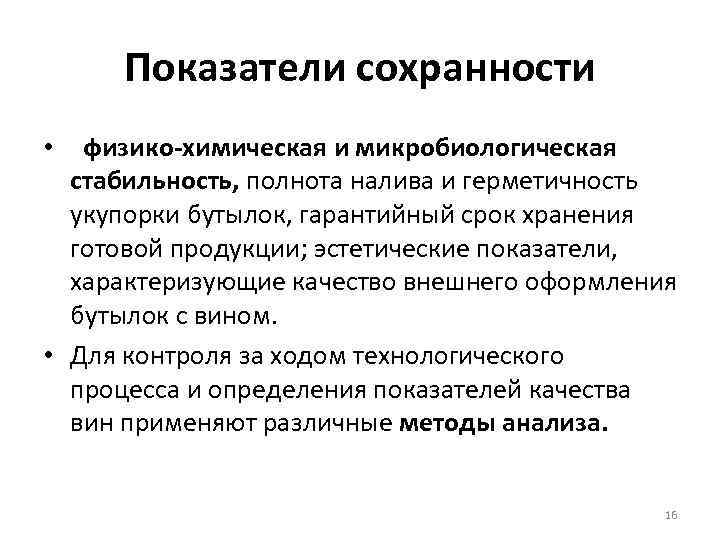 Показатели сохранности

• физико-химическая и микробиологическая стабильность, полнота налива и герметичность укупорки бутылок, гарантийный срок хранения готовой продукции; эстетические показатели, характеризующие качество внешнего оформления бутылок с вином.

• Для контроля за ходом технологического процесса и определения показателей качества вин применяют различные методы анализа.

16